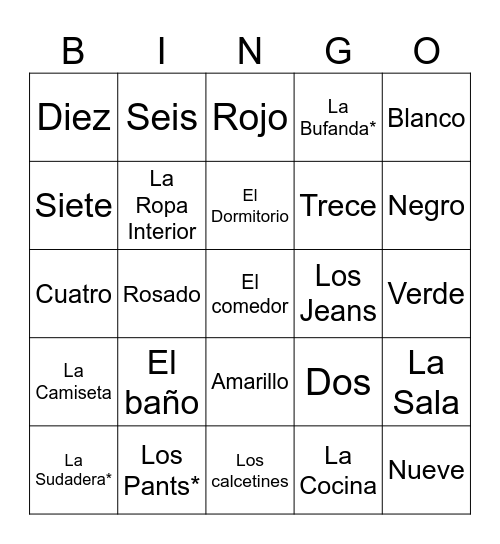 | B | I | N | G | O |
|---|---|---|---|---|
| Diez | Seis | Rojo | La Bufanda* | Blanco |
| Siete | La Ropa Interior | El Dormitorio | Trece | Negro |
| Cuatro | Rosado | El comedor | Los Jeans | Verde |
| La Camiseta | El baño | Amarillo | Dos | La Sala |
| La Sudadera* | Los Pants* | Los calcetines | La Cocina | Nueve |